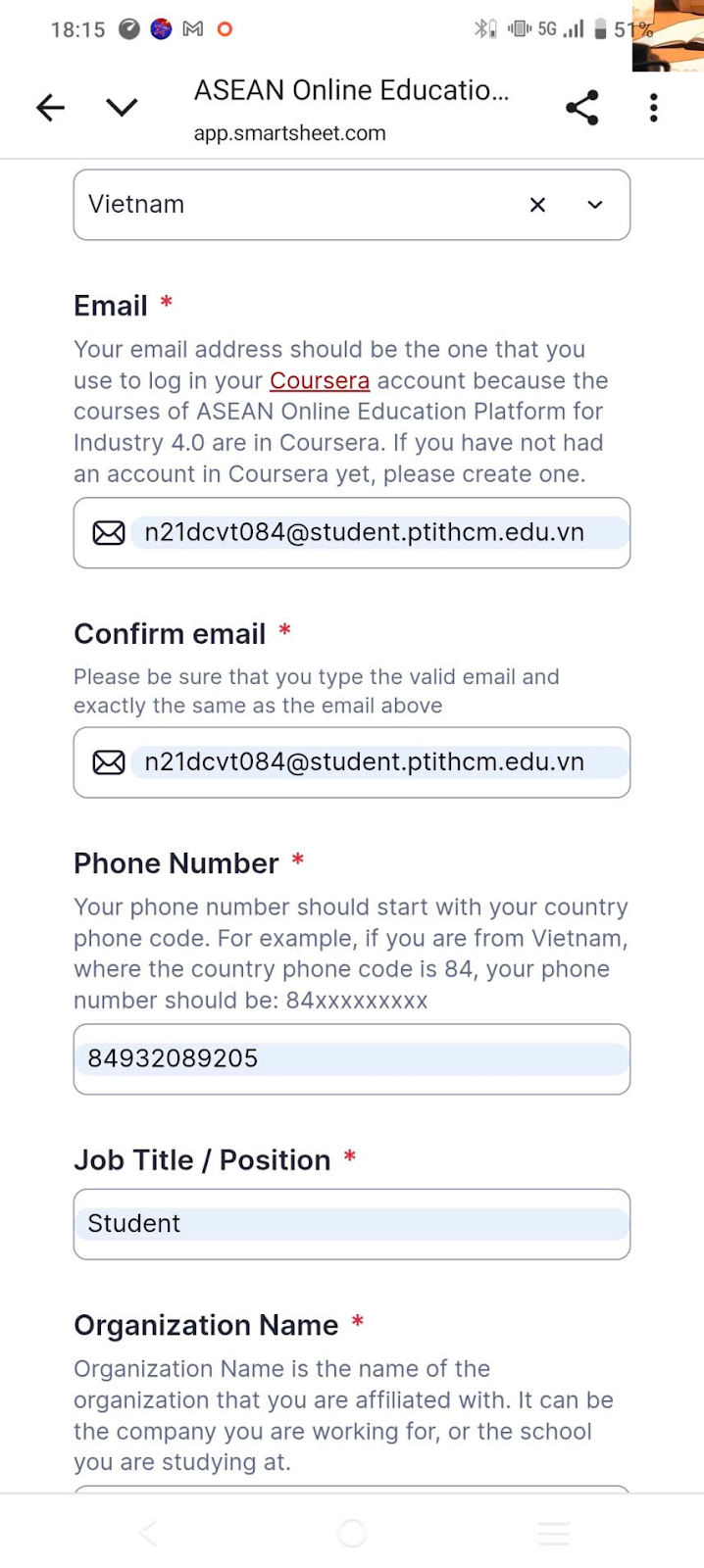 18:15 5G 51%

ASEAN Online Educatio...
app.smartsheet.com

Vietnam

Email *
Your email address should be the one that you use to log in your Coursera account because the courses of ASEAN Online Education Platform for Industry 4.0 are in Coursera. If you have not had an account in Coursera yet, please create one.

n21dcvt084@student.ptithcm.edu.vn

Confirm email *
Please be sure that you type the valid email and exactly the same as the email above

n21dcvt084@student.ptithcm.edu.vn

Phone Number *
Your phone number should start with your country phone code. For example, if you are from Vietnam, where the country phone code is 84, your phone number should be: 84xxxxxxxxx

84932089205

Job Title / Position *

Student

Organization Name *
Organization Name is the name of the organization that you are affiliated with. It can be the company you are working for, or the school you are studying at.